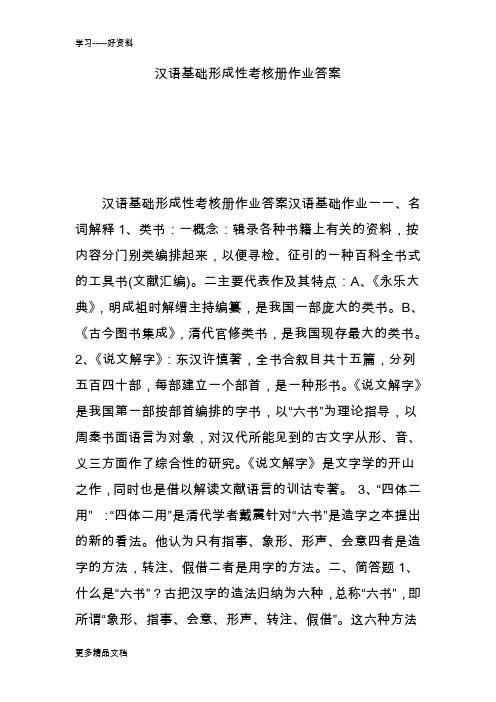 学习-----好资料

汉语基础形成性考核册作业答案

汉语基础形成性考核册作业答案汉语基础作业一一、名词解释 1、类书：一概念：辑录各种书籍上有关的资料，按内容分门别类编排起来，以便寻检、征引的一种百科全书式的工具书(文献汇编)。二主要代表作及其特点：A、《永乐大典》，明成祖时解缙主持编纂，是我国一部庞大的类书。B、《古今图书集成》，清代官修类书，是我国现存最大的类书。2、《说文解字》：东汉许慎著，全书合叙目共十五篇，分列五百四十部，每部建立一个部首，是一种形书。《说文解字》是我国第一部按部首编排的字书，以“六书”为理论指导，以周秦书面语言为对象，对汉代所能见到的古文字从形、音、义三方面作了综合性的研究。《说文解字》是文字学的开山之作，同时也是借以解读文献语言的训诂专著。 3、“四体二用” ：“四体二用”是清代学者戴震针对“六书”是造字之本提出的新的看法。他认为只有指事、象形、形声、会意四者是造字的方法，转注、假借二者是用字的方法。二、简答题 1、什么是“六书”？古把汉字的造法归纳为六种，总称“六书”，即所谓“象形、指事、会意、形声、转注、假借”。这六种方法

更多精品文档